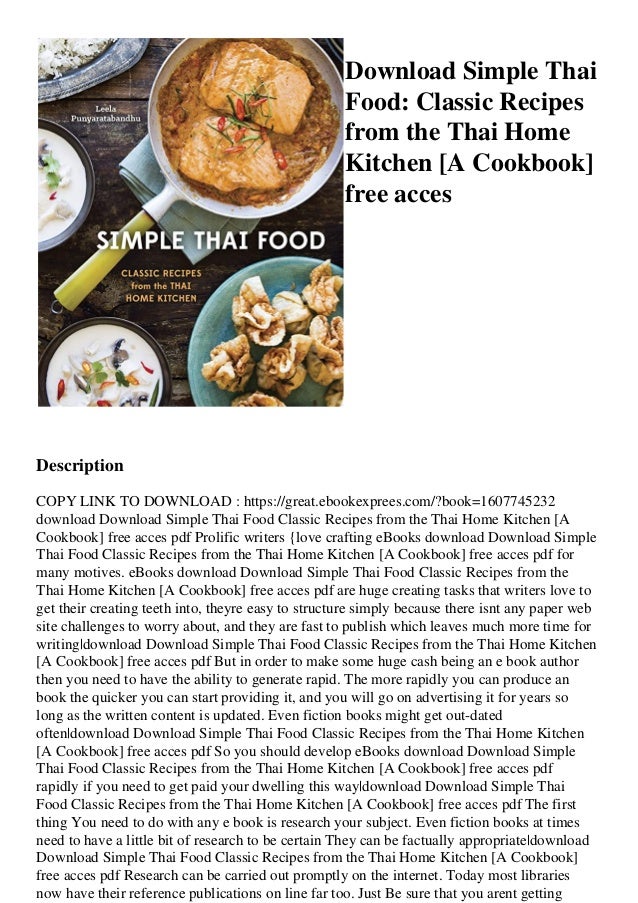 Leela Punyaratabandhu

SIMPLE THAI FOOD

CLASSIC RECIPES from the THAI HOME KITCHEN

Download Simple Thai Food: Classic Recipes from the Thai Home Kitchen [A Cookbook] free acces

Description

COPY LINK TO DOWNLOAD : https://great.ebookexprees.com/?book=1607745232 download Download Simple Thai Food Classic Recipes from the Thai Home Kitchen [A Cookbook] free acces pdf Prolific writers {love crafting eBooks download Download Simple Thai Food Classic Recipes from the Thai Home Kitchen [A Cookbook] free acces pdf for many motives. eBooks download Download Simple Thai Food Classic Recipes from the Thai Home Kitchen [A Cookbook] free acces pdf are huge creating tasks that writers love to get their creating teeth into, theyre easy to structure simply because there isnt any paper web site challenges to worry about, and they are fast to publish which leaves much more time for writing|download Download Simple Thai Food Classic Recipes from the Thai Home Kitchen [A Cookbook] free acces pdf But in order to make some huge cash being an e book author then you need to have the ability to generate rapid. The more rapidly you can produce an book the quicker you can start providing it, and you will go on advertising it for years so long as the written content is updated. Even fiction books might get out-dated often|download Download Simple Thai Food Classic Recipes from the Thai Home Kitchen [A Cookbook] free acces pdf So you should develop eBooks download Download Simple Thai Food Classic Recipes from the Thai Home Kitchen [A Cookbook] free acces pdf rapidly if you need to get paid your dwelling this way|download Download Simple Thai Food Classic Recipes from the Thai Home Kitchen [A Cookbook] free acces pdf The first thing You need to do with any e book is research your subject. Even fiction books at times need to have a little bit of research to be certain They can be factually appropriate|download Download Simple Thai Food Classic Recipes from the Thai Home Kitchen [A Cookbook] free acces pdf Research can be carried out promptly on the internet. Today most libraries now have their reference publications on line far too. Just Be sure that you arent getting